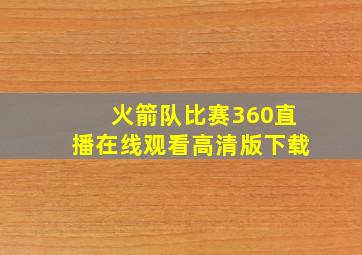 火箭队比赛360直播在线观看高清版下载